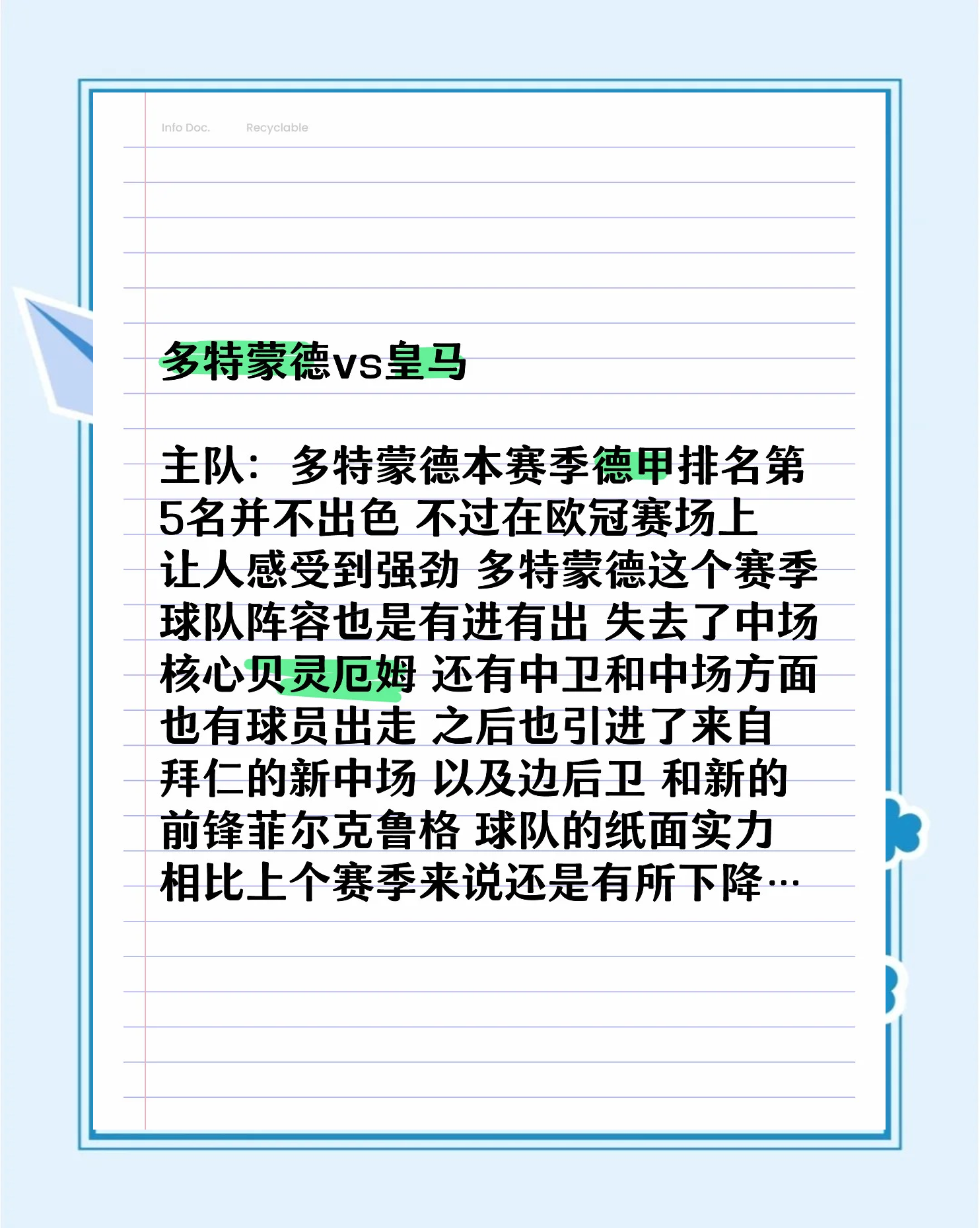 Info Doc. Recyclable

多特蒙德vs皇马

主队：多特蒙德本赛季德甲排名第5名并不出色 不过在欧冠赛场上让人感受到强劲 多特蒙德这个赛季球队阵容也是有进有出 失去了中场核心贝灵厄姆 还有中卫和中场方面也有球员出走 之后也引进了来自拜仁的新中场 以及边后卫 和新的前锋菲尔克鲁格 球队的纸面实力相比上个赛季来说还是有所下降…